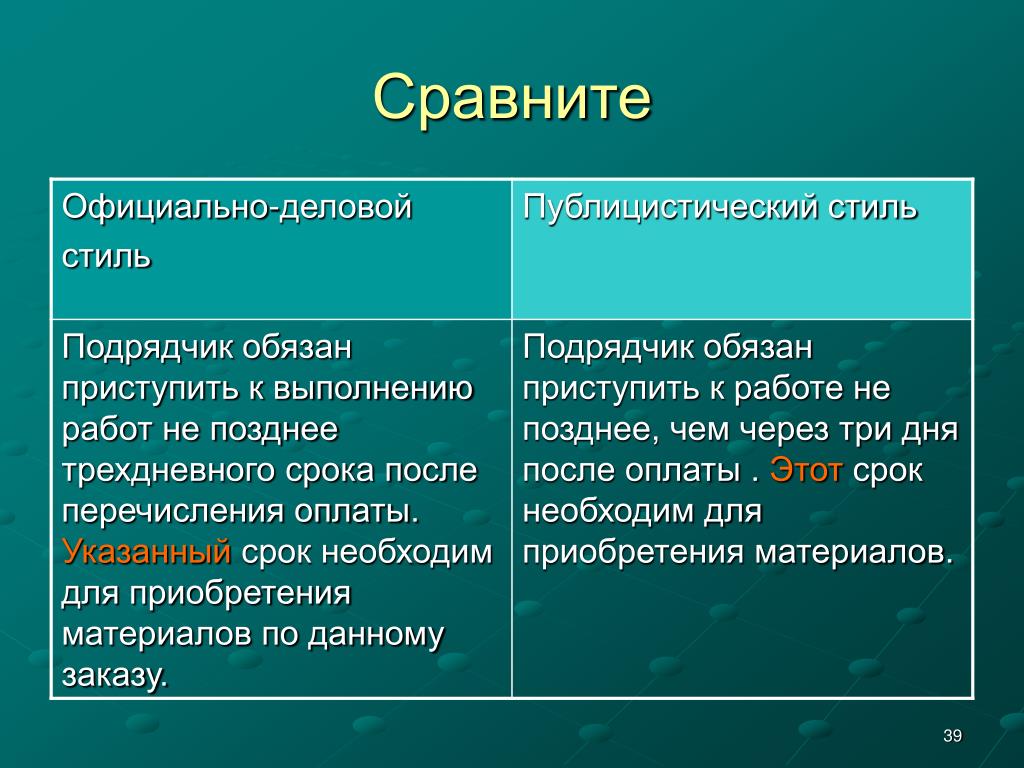 Сравните

| Официально-деловой стиль | Публицистический стиль |
|---|---|
| Подрядчик обязан приступить к выполнению работ не позднее трехдневного срока после перечисления оплаты. Указанный срок необходим для приобретения материалов по данному заказу. | Подрядчик обязан приступить к работе не позднее, чем через три дня после оплаты . Этот срок необходим для приобретения материалов. |

39